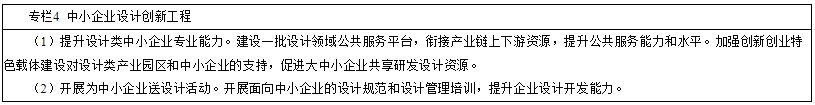 专栏4 中小企业设计创新工程

（1）提升设计类中小企业专业能力。建设一批设计领域公共服务平台，衔接产业链上下游资源，提升公共服务能力和水平。加强创新创业特色载体建设对设计类产业园区和中小企业的支持，促进大中小企业共享研发设计资源。

（2）开展为中小企业送设计活动。开展面向中小企业的设计规范和设计管理培训，提升企业设计开发能力。